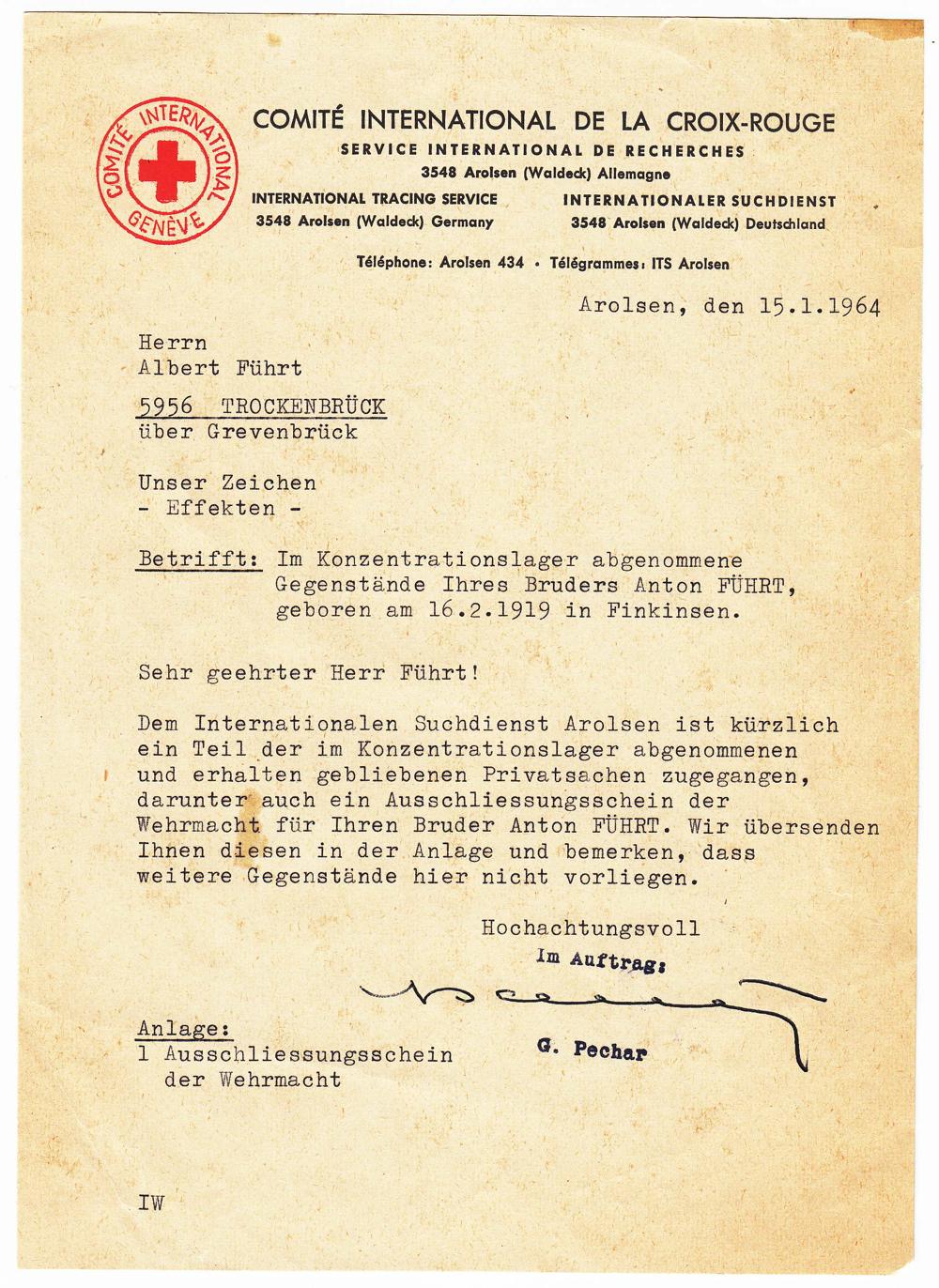 COMITÉ INTERNATIONAL GENÈVE

COMITÉ INTERNATIONAL DE LA CROIX-ROUGE
SERVICE INTERNATIONAL DE RECHERCHES
3548 Arolsen (Waldeck) Allemagne

INTERNATIONAL TRACING SERVICE
3548 Arolsen (Waldeck) Germany

INTERNATIONALER SUCHDIENST
3548 Arolsen (Waldeck) Deutschland

Téléphone: Arolsen 434 • Télégrammes: ITS Arolsen

Arolsen, den 15.1.1964

Herrn
Albert Führt

5956 TROCKENBRÜCK
über Grevenbrück

Unser Zeichen
- Effekten -

Betrifft: Im Konzentrationslager abgenommene Gegenstände Ihres Bruders Anton FÜHRT, geboren am 16.2.1919 in Finkinsen.

Sehr geehrter Herr Führt!

Dem Internationalen Suchdienst Arolsen ist kürzlich ein Teil der im Konzentrationslager abgenommenen und erhalten gebliebenen Privatsachen zugegangen, darunter auch ein Ausschliessungsschein der Wehrmacht für Ihren Bruder Anton FÜHRT. Wir übersenden Ihnen diesen in der Anlage und bemerken, dass weitere Gegenstände hier nicht vorliegen.

Hochachtungsvoll
Im Auftrag:

G. Pechar

Anlage:
1 Ausschliessungsschein der Wehrmacht

IW